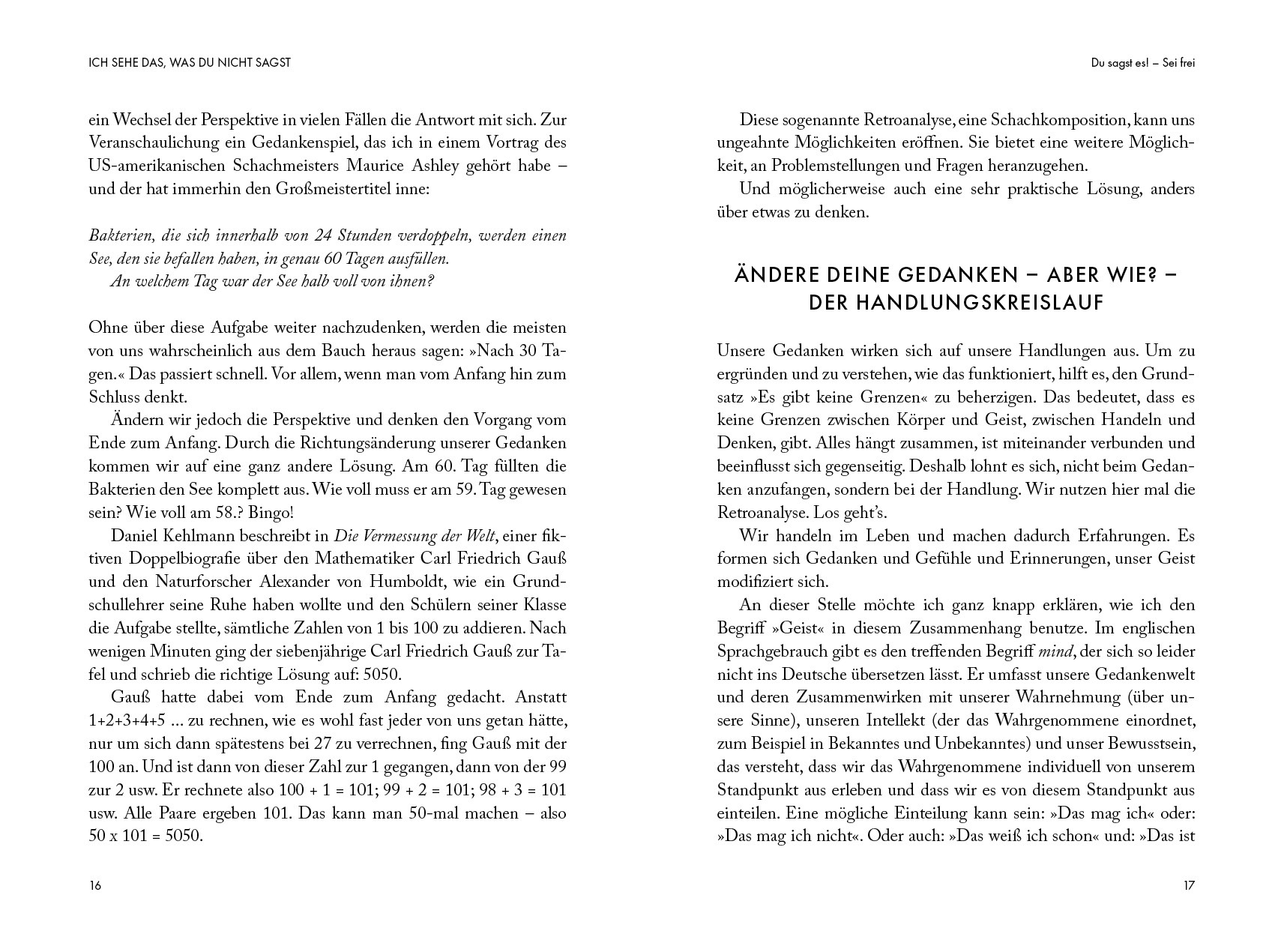 ICH SEHE DAS, WAS DU NICHT SAGST

ein Wechsel der Perspektive in vielen Fällen die Antwort mit sich. Zur Veranschaulichung ein Gedankenspiel, das ich in einem Vortrag des US-amerikanischen Schachmeisters Maurice Ashley gehört habe – und der hat immerhin den Großmeistertitel inne:

Bakterien, die sich innerhalb von 24 Stunden verdoppeln, werden einen See, den sie befallen haben, in genau 60 Tagen ausfüllen.
An welchem Tag war der See halb voll von ihnen?

Ohne über diese Aufgabe weiter nachzudenken, werden die meisten von uns wahrscheinlich aus dem Bauch heraus sagen: »Nach 30 Tagen.« Das passiert schnell. Vor allem, wenn man vom Anfang hin zum Schluss denkt.

Ändern wir jedoch die Perspektive und denken den Vorgang vom Ende zum Anfang. Durch die Richtungsänderung unserer Gedanken kommen wir auf eine ganz andere Lösung. Am 60. Tag füllten die Bakterien den See komplett aus. Wie voll muss er am 59. Tag gewesen sein? Wie voll am 58.? Bingo!

Daniel Kehlmann beschreibt in Die Vermessung der Welt, einer fiktiven Doppelbiografie über den Mathematiker Carl Friedrich Gauß und den Naturforscher Alexander von Humboldt, wie ein Grundschullehrer seine Ruhe haben wollte und den Schülern seiner Klasse die Aufgabe stellte, sämtliche Zahlen von 1 bis 100 zu addieren. Nach wenigen Minuten ging der siebenjährige Carl Friedrich Gauß zur Tafel und schrieb die richtige Lösung auf: 5050.

Gauß hatte dabei vom Ende zum Anfang gedacht. Anstatt 1+2+3+4+5 ... zu rechnen, wie es wohl fast jeder von uns getan hätte, nur um sich dann spätestens bei 27 zu verrechnen, fing Gauß mit der 100 an. Und ist dann von dieser Zahl zur 1 gegangen, dann von der 99 zur 2 usw. Er rechnete also 100 + 1 = 101; 99 + 2 = 101; 98 + 3 = 101 usw. Alle Paare ergeben 101. Das kann man 50-mal machen – also 50 x 101 = 5050.

16

Du sagst es! – Sei frei

Diese sogenannte Retroanalyse, eine Schachkomposition, kann uns ungeahnte Möglichkeiten eröffnen. Sie bietet eine weitere Möglichkeit, an Problemstellungen und Fragen heranzugehen.

Und möglicherweise auch eine sehr praktische Lösung, anders über etwas zu denken.

ÄNDERE DEINE GEDANKEN – ABER WIE? – DER HANDLUNGSKREISLAUF

Unsere Gedanken wirken sich auf unsere Handlungen aus. Um zu ergründen und zu verstehen, wie das funktioniert, hilft es, den Grundsatz »Es gibt keine Grenzen« zu beherzigen. Das bedeutet, dass es keine Grenzen zwischen Körper und Geist, zwischen Handeln und Denken, gibt. Alles hängt zusammen, ist miteinander verbunden und beeinflusst sich gegenseitig. Deshalb lohnt es sich, nicht beim Gedanken anzufangen, sondern bei der Handlung. Wir nutzen hier mal die Retroanalyse. Los geht's.

Wir handeln im Leben und machen dadurch Erfahrungen. Es formen sich Gedanken und Gefühle und Erinnerungen, unser Geist modifiziert sich.

An dieser Stelle möchte ich ganz knapp erklären, wie ich den Begriff »Geist« in diesem Zusammenhang benutze. Im englischen Sprachgebrauch gibt es den treffenden Begriff mind, der sich so leider nicht ins Deutsche übersetzen lässt. Er umfasst unsere Gedankenwelt und deren Zusammenwirken mit unserer Wahrnehmung (über unsere Sinne), unseren Intellekt (der das Wahrgenommene einordnet, zum Beispiel in Bekanntes und Unbekanntes) und unser Bewusstsein, das versteht, dass wir das Wahrgenommene individuell von unserem Standpunkt aus erleben und dass wir es von diesem Standpunkt aus einteilen. Eine mögliche Einteilung kann sein: »Das mag ich« oder: »Das mag ich nicht«. Oder auch: »Das weiß ich schon« und: »Das ist

17